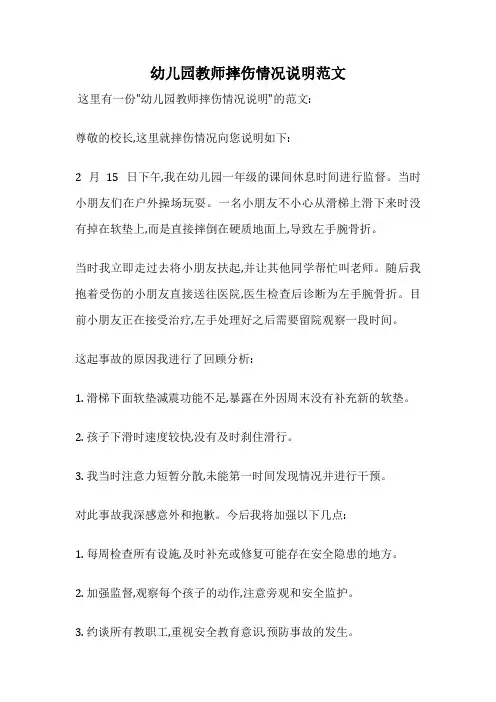 幼儿园教师摔伤情况说明范文

这里有一份"幼儿园教师摔伤情况说明"的范文:

尊敬的校长,这里就摔伤情况向您说明如下:

2 月 15 日下午,我在幼儿园一年级的课间休息时间进行监督。当时小朋友们在户外操场玩耍。一名小朋友不小心从滑梯上滑下来时没有掉在软垫上,而是直接摔倒在硬质地面上,导致左手腕骨折。

当时我立即走过去将小朋友扶起,并让其他同学帮忙叫老师。随后我抱着受伤的小朋友直接送往医院,医生检查后诊断为左手腕骨折。目前小朋友正在接受治疗,左手处理好之后需要留院观察一段时间。

这起事故的原因我进行了回顾分析:

1. 滑梯下面软垫减震功能不足,暴露在外因周末没有补充新的软垫。

2. 孩子下滑时速度较快,没有及时刹住滑行。

3. 我当时注意力短暂分散,未能第一时间发现情况并进行干预。

对此事故我深感意外和抱歉。今后我将加强以下几点:

1. 每周检查所有设施,及时补充或修复可能存在安全隐患的地方。

2. 加强监督,观察每个孩子的动作,注意旁观和安全监护。

3. 约谈所有教职工,重视安全教育意识,预防事故的发生。